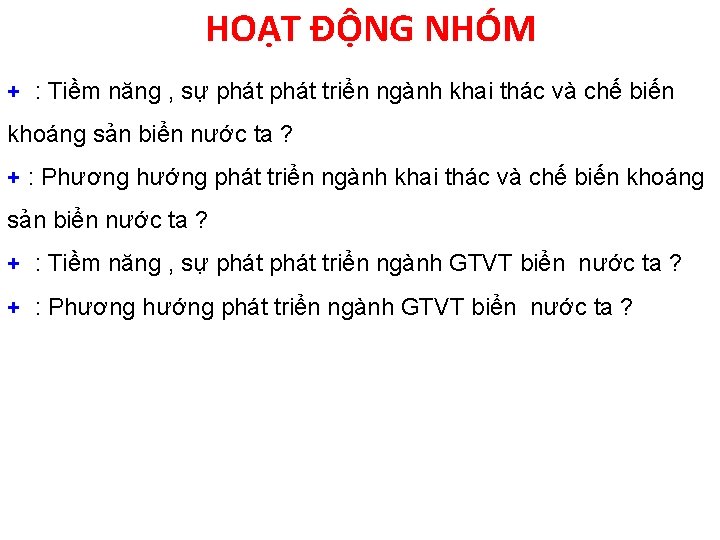 HOẠT ĐỘNG NHÓM

+ : Tiềm năng , sự phát phát triển ngành khai thác và chế biến khoáng sản biển nước ta ?

+ : Phương hướng phát triển ngành khai thác và chế biến khoáng sản biển nước ta ?

+ : Tiềm năng , sự phát phát triển ngành GTVT biển nước ta ?

+ : Phương hướng phát triển ngành GTVT biển nước ta ?